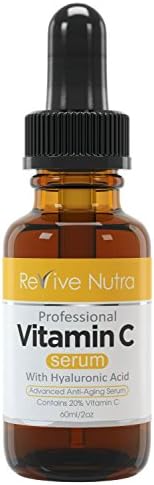 ReVive Nutra

Professional
Vitamin C
serum
With Hyaluronic Acid
Advanced Anti-Aging Serum
Contains 20% Vitamin C
60ml/2oz